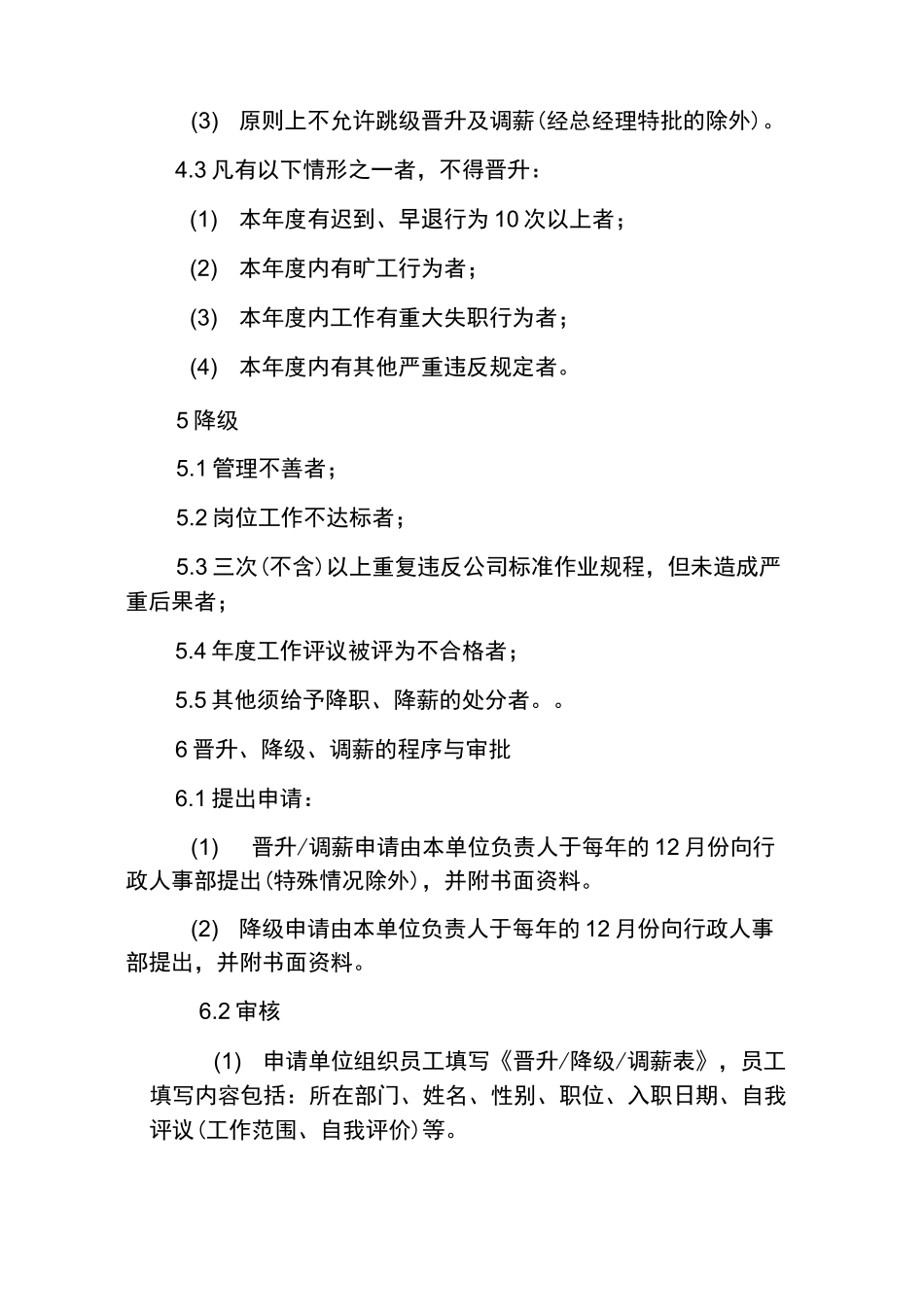 (3) 原则上不允许跳级晋升及调薪(经总经理特批的除外)。

4.3 凡有以下情形之一者，不得晋升：

(1) 本年度有迟到、早退行为 10 次以上者；

(2) 本年度内有旷工行为者；

(3) 本年度内工作有重大失职行为者；

(4) 本年度内有其他严重违反规定者。

5 降级

5.1 管理不善者；

5.2 岗位工作不达标者；

5.3 三次(不含)以上重复违反公司标准作业规程，但未造成严重后果者；

5.4 年度工作评议被评为不合格者；

5.5 其他须给予降职、降薪的处分者。。

6 晋升、降级、调薪的程序与审批

6.1 提出申请：

(1) 晋升/调薪申请由本单位负责人于每年的 12 月份向行政人事部提出(特殊情况除外)，并附书面资料。

(2) 降级申请由本单位负责人于每年的 12 月份向行政人事部提出，并附书面资料。

6.2 审核

(1) 申请单位组织员工填写《晋升/降级/调薪表》，员工填写内容包括：所在部门、姓名、性别、职位、入职日期、自我评议(工作范围、自我评价)等。